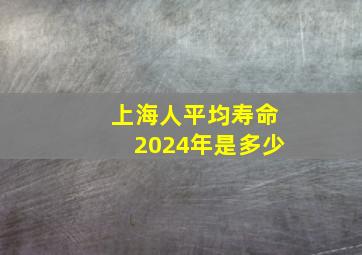 上海人平均寿命
2024年是多少